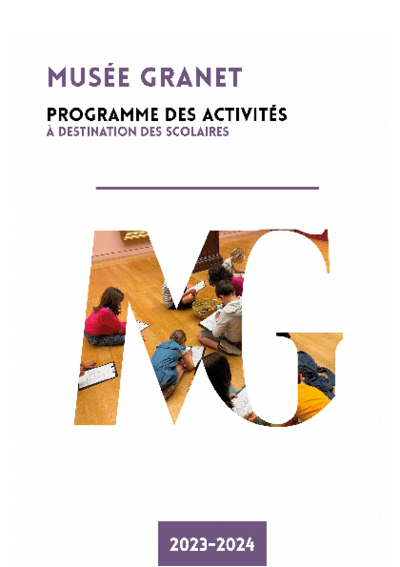 MUSÉE GRANET

PROGRAMME DES ACTIVITÉS
À DESTINATION DES SCOLAIRES

MG

2023-2024